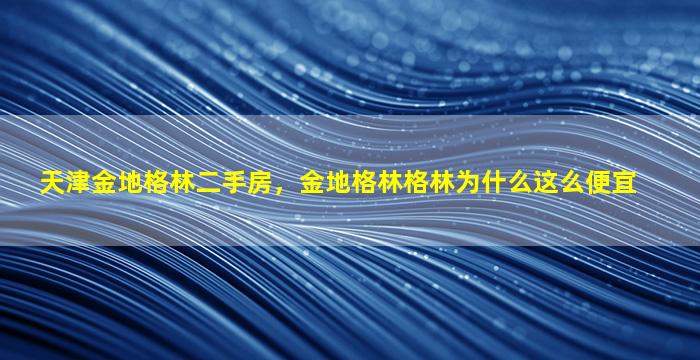 天津金地格林二手房，金地格林格林为什么这么便宜